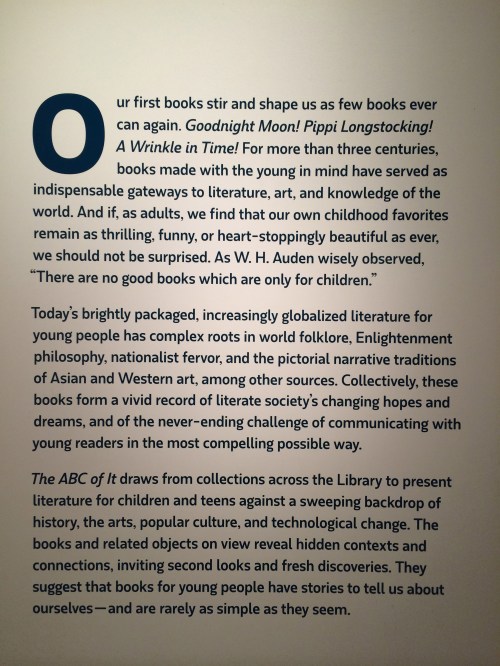 Our first books stir and shape us as few books ever can again. Goodnight Moon! Pippi Longstocking! A Wrinkle in Time! For more than three centuries, books made with the young in mind have served as indispensable gateways to literature, art, and knowledge of the world. And if, as adults, we find that our own childhood favorites remain as thrilling, funny, or heart-stoppingly beautiful as ever, we should not be surprised. As W. H. Auden wisely observed, "There are no good books which are only for children."

Today's brightly packaged, increasingly globalized literature for young people has complex roots in world folklore, Enlightenment philosophy, nationalist fervor, and the pictorial narrative traditions of Asian and Western art, among other sources. Collectively, these books form a vivid record of literate society's changing hopes and dreams, and of the never-ending challenge of communicating with young readers in the most compelling possible way.

The ABC of It draws from collections across the Library to present literature for children and teens against a sweeping backdrop of history, the arts, popular culture, and technological change. The books and related objects on view reveal hidden contexts and connections, inviting second looks and fresh discoveries. They suggest that books for young people have stories to tell us about ourselves—and are rarely as simple as they seem.